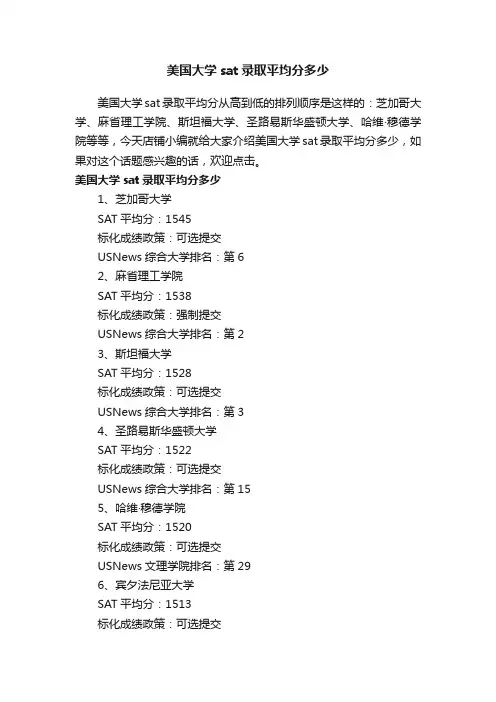 美国大学 sat 录取平均分多少

美国大学 sat 录取平均分从高到低的排列顺序是这样的：芝加哥大学、麻省理工学院、斯坦福大学、圣路易斯华盛顿大学、哈维·穆德学院等等，今天店铺小编就给大家介绍美国大学 sat 录取平均分多少，如果对这个话题感兴趣的话，欢迎点击。

美国大学 sat 录取平均分多少

1、芝加哥大学

SAT 平均分：1545

标化成绩政策：可选提交

USNews 综合大学排名：第 6

2、麻省理工学院

SAT 平均分：1538

标化成绩政策：强制提交

USNews 综合大学排名：第 2

3、斯坦福大学

SAT 平均分：1528

标化成绩政策：可选提交

USNews 综合大学排名：第 3

4、圣路易斯华盛顿大学

SAT 平均分：1522

标化成绩政策：可选提交

USNews 综合大学排名：第 15

5、哈维·穆德学院

SAT 平均分：1520

标化成绩政策：可选提交

USNews 文理学院排名：第 29

6、宾夕法尼亚大学

SAT 平均分：1513

标化成绩政策：可选提交